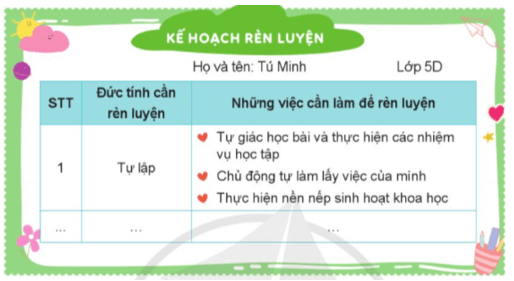 KẾ HOẠCH RÈN LUYỆN

Họ và tên: Tú Minh Lớp 5D

| STT | Đức tính cần rèn luyện | Những việc cần làm để rèn luyện |
|---|---|---|
| 1 | Tự lập | Tự giác học bài và thực hiện các nhiệm vụ học tập<br>Chủ động tự làm lấy việc của mình<br>Thực hiện nền nếp sinh hoạt khoa học |
| ... | ... | ... |